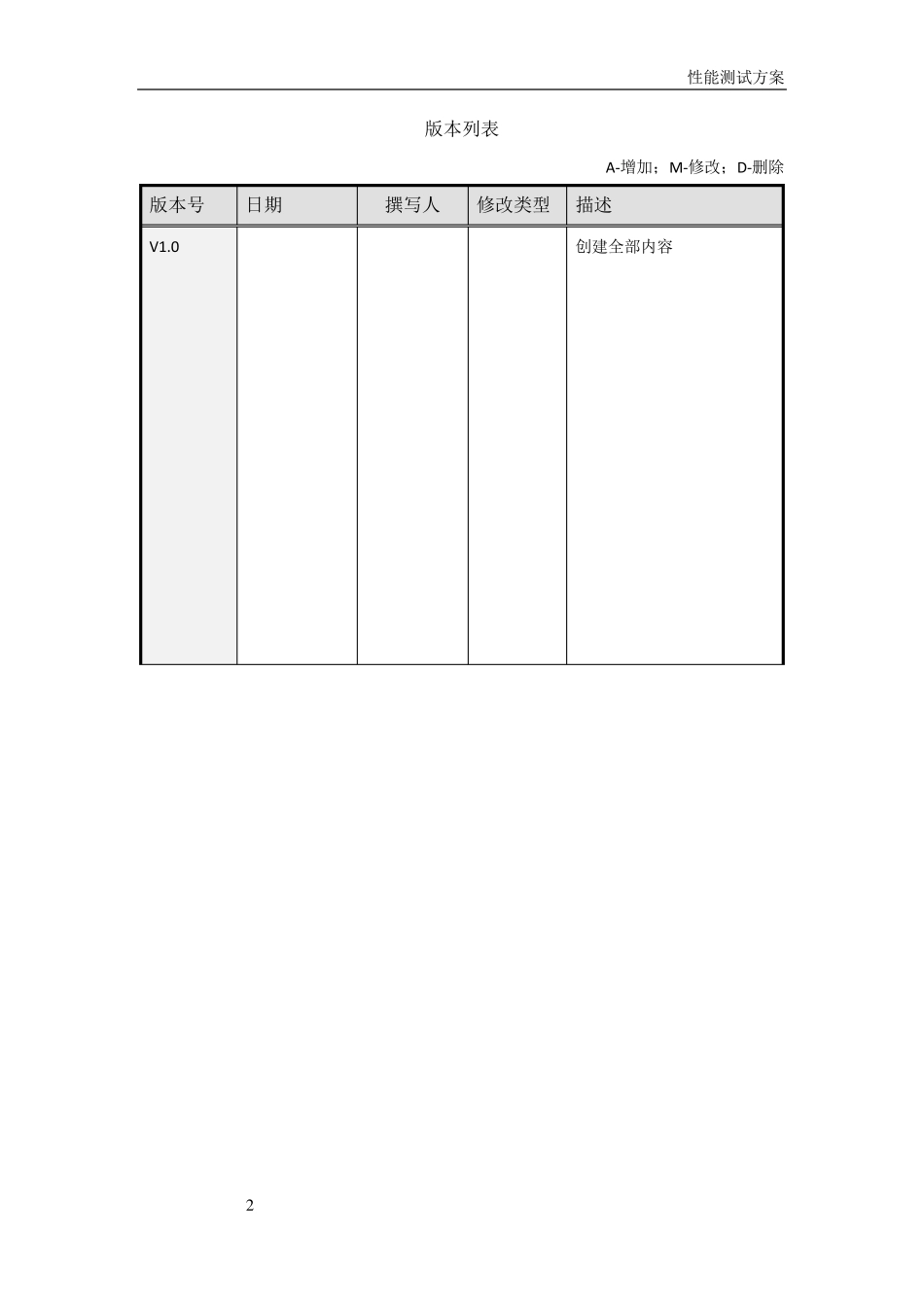 性能测试方案

版本列表

A-增加；M-修改；D-删除

| 版本号 | 日期 | 撰写人 | 修改类型 | 描述 |
|---|---|---|---|---|
| V1.0 | | | | 创建全部内容 |

2